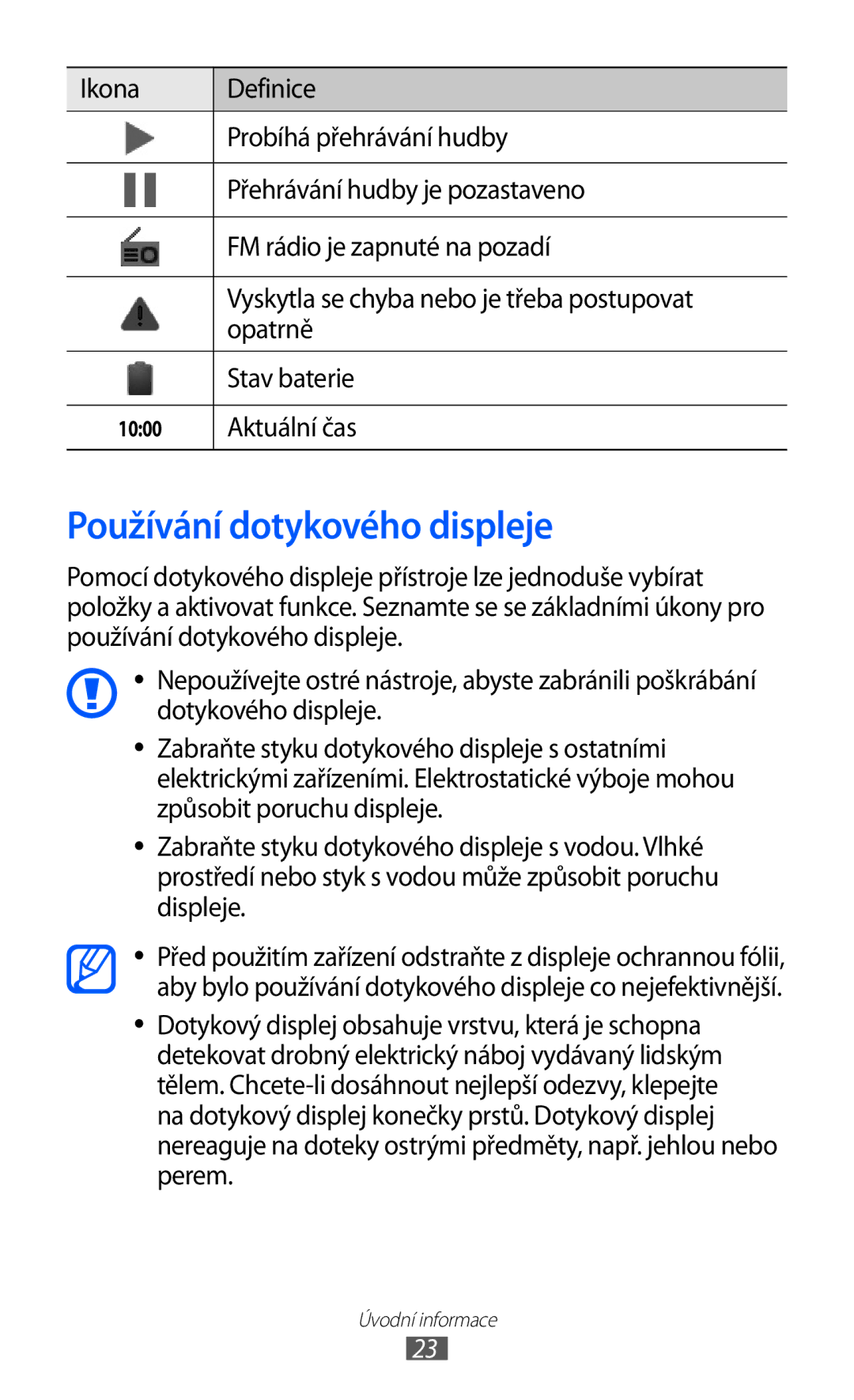 | Ikona | Definice |
|---|---|
|  | Probíhá přehrávání hudby |
|  | Přehrávání hudby je pozastaveno |
|  | FM rádio je zapnuté na pozadí |
|  | Vyskytla se chyba nebo je třeba postupovat opatrně |
|  | Stav baterie |
| 10:00 | Aktuální čas |

Používání dotykového displeje

Pomocí dotykového displeje přístroje lze jednoduše vybírat položky a aktivovat funkce. Seznamte se se základními úkony pro používání dotykového displeje.

• Nepoužívejte ostré nástroje, abyste zabránili poškrábání dotykového displeje.

• Zabraňte styku dotykového displeje s ostatními elektrickými zařízeními. Elektrostatické výboje mohou způsobit poruchu displeje.

• Zabraňte styku dotykového displeje s vodou. Vlhké prostředí nebo styk s vodou může způsobit poruchu displeje.

• Před použitím zařízení odstraňte z displeje ochrannou fólii, aby bylo používání dotykového displeje co nejefektivnější.

• Dotykový displej obsahuje vrstvu, která je schopna detekovat drobný elektrický náboj vydávaný lidským tělem. Chcete-li dosáhnout nejlepší odezvy, klepejte na dotykový displej konečky prstů. Dotykový displej nereaguje na doteky ostrými předměty, např. jehlou nebo perem.

Úvodní informace
23